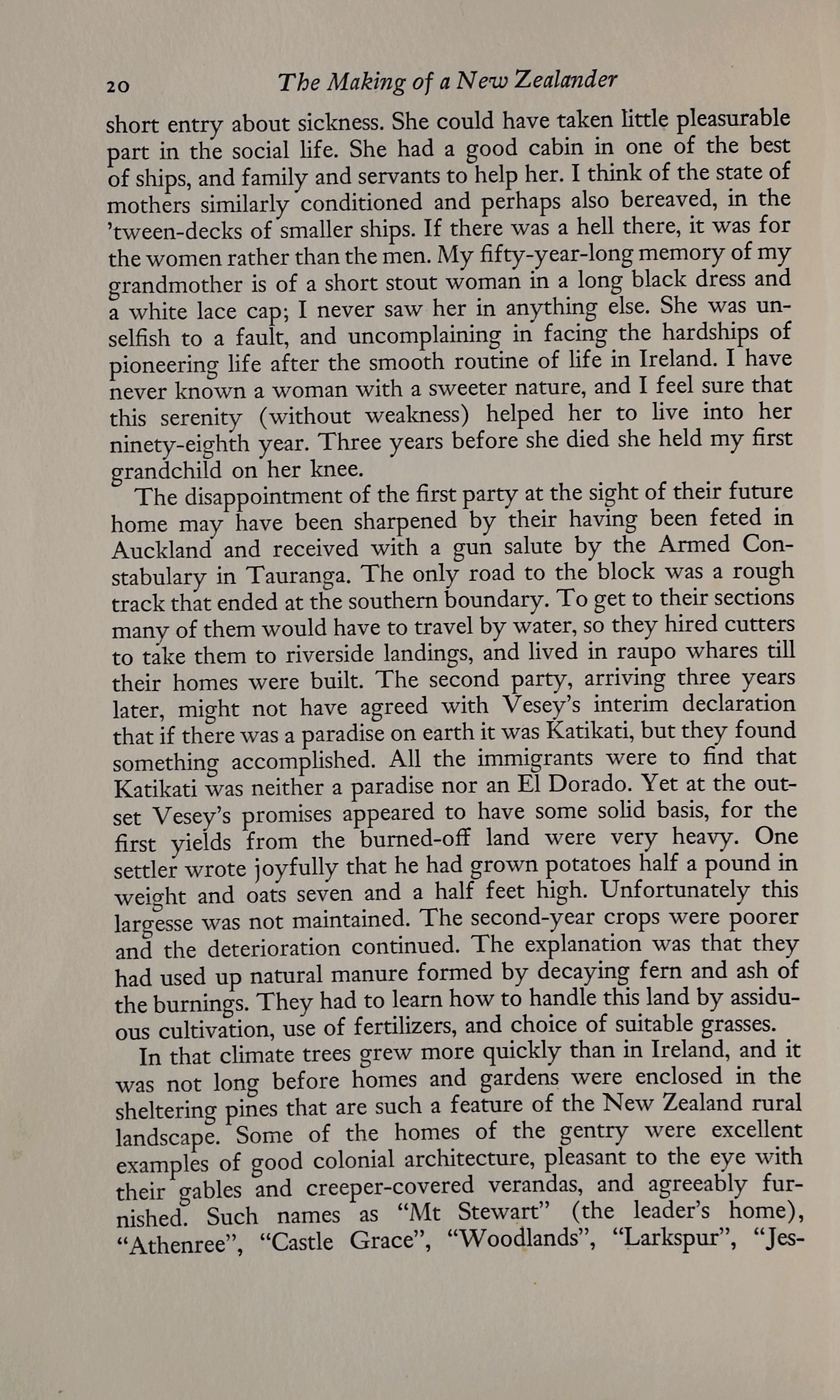 20 The Making of a New Zealander

short entry about sickness. She could have taken little pleasurable part in the social life. She had a good cabin in one of the best of ships, and family and servants to help her. I think of the state of mothers similarly conditioned and perhaps also bereaved, in the 'tween-decks of smaller ships. If there was a hell there, it was for the women rather than the men. My fifty-year-long memory of my grandmother is of a short stout woman in a long black dress and a white lace cap; I never saw her in anything else. She was unselfish to a fault, and uncomplaining in facing the hardships of pioneering life after the smooth routine of life in Ireland. I have never known a woman with a sweeter nature, and I feel sure that this serenity (without weakness) helped her to live into her ninety-eighth year. Three years before she died she held my first grandchild on her knee.

The disappointment of the first party at the sight of their future home may have been sharpened by their having been feted in Auckland and received with a gun salute by the Armed Constabulary in Tauranga. The only road to the block was a rough track that ended at the southern boundary. To get to their sections many of them would have to travel by water, so they hired cutters to take them to riverside landings, and lived in raupo whares till their homes were built. The second party, arriving three years later, might not have agreed with Vesey's interim declaration that if there was a paradise on earth it was Katikati, but they found something accomplished. All the immigrants were to find that Katikati was neither a paradise nor an El Dorado. Yet at the outset Vesey's promises appeared to have some solid basis, for the first yields from the burned-off land were very heavy. One settler wrote joyfully that he had grown potatoes half a pound in weight and oats seven and a half feet high. Unfortunately this largesse was not maintained. The second-year crops were poorer and the deterioration continued. The explanation was that they had used up natural manure formed by decaying fern and ash of the burnings. They had to learn how to handle this land by assiduous cultivation, use of fertilizers, and choice of suitable grasses.

In that climate trees grew more quickly than in Ireland, and it was not long before homes and gardens were enclosed in the sheltering pines that are such a feature of the New Zealand rural landscape. Some of the homes of the gentry were excellent examples of good colonial architecture, pleasant to the eye with their gables and creeper-covered verandas, and agreeably furnished. Such names as "Mt Stewart" (the leader's home), "Athenree", "Castle Grace", "Woodlands", "Larkspur", "Jes-